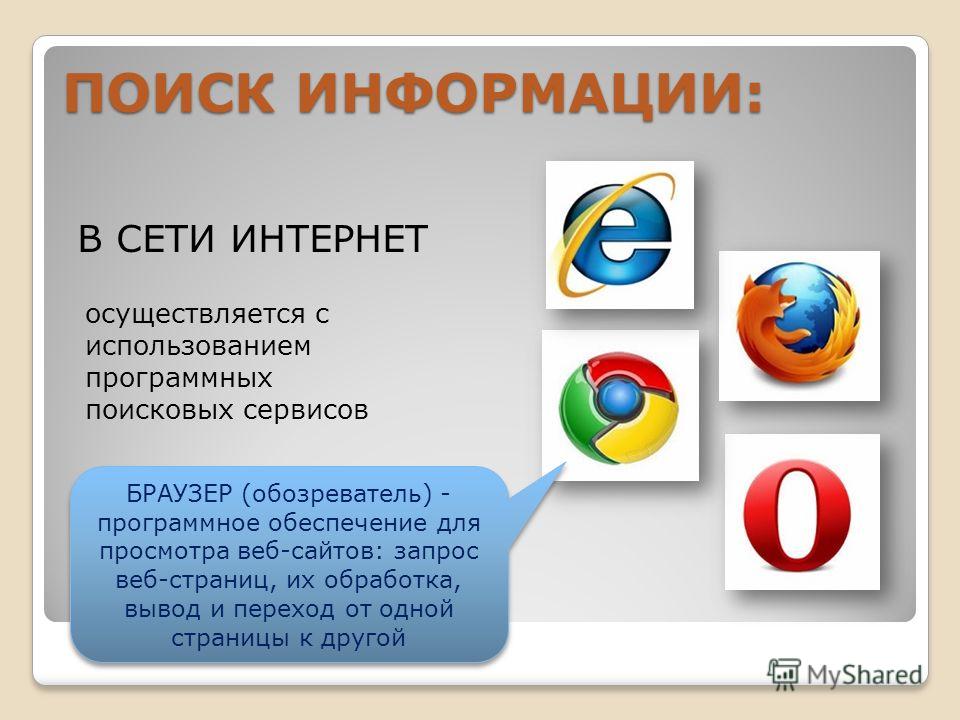 ПОИСК ИНФОРМАЦИИ:

В СЕТИ ИНТЕРНЕТ

осуществляется с использованием программных поисковых сервисов

БРАУЗЕР (обозреватель) - программное обеспечение для просмотра веб-сайтов: запрос веб-страниц, их обработка, вывод и переход от одной страницы к другой

MyShared